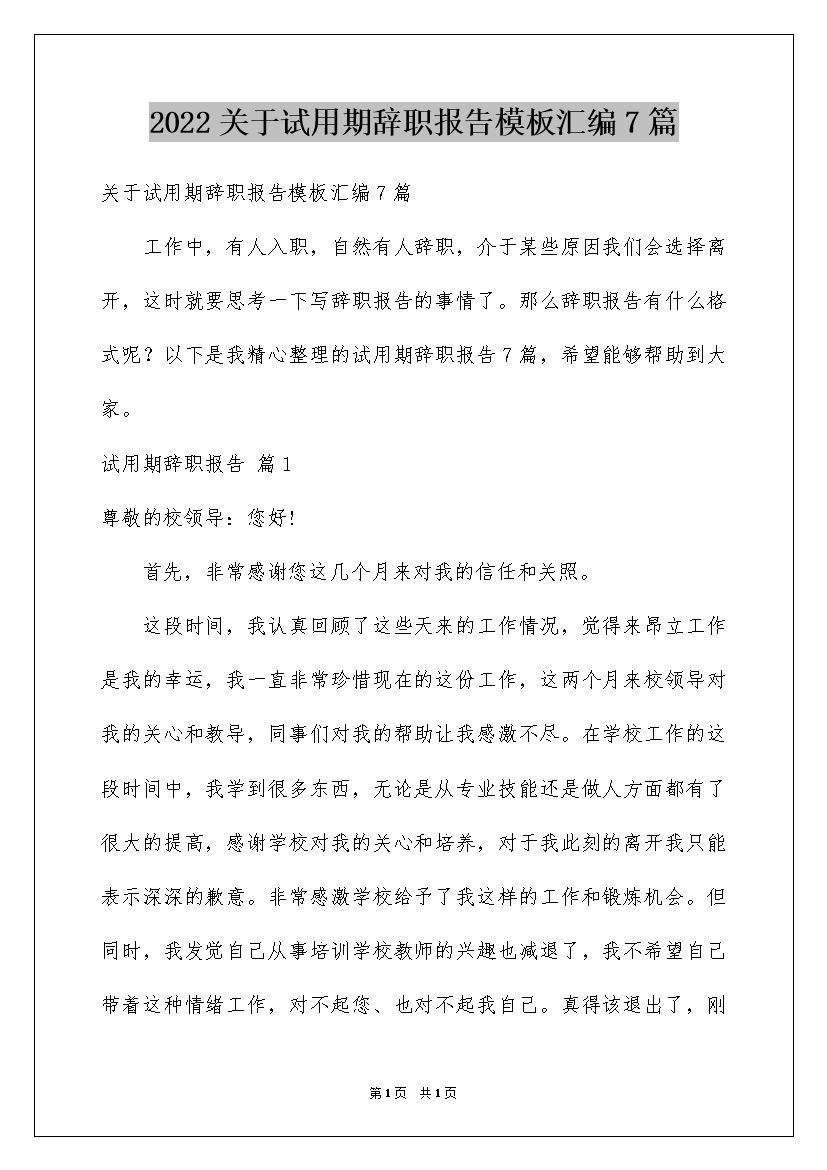 2022关于试用期辞职报告模板汇编7篇

关于试用期辞职报告模板汇编7篇

工作中，有人入职，自然有人辞职，介于某些原因我们会选择离开，这时就要思考一下写辞职报告的事情了。那么辞职报告有什么格式呢？以下是我精心整理的试用期辞职报告7篇，希望能够帮助到大家。

试用期辞职报告 篇1

尊敬的校领导：您好!

首先，非常感谢您这几个月来对我的信任和关照。

这段时间，我认真回顾了这些天来的工作情况，觉得来昂立工作是我的幸运，我一直非常珍惜现在的这份工作，这两个月来校领导对我的关心和教导，同事们对我的帮助让我感激不尽。在学校工作的这段时间中，我学到很多东西，无论是从专业技能还是做人方面都有了很大的提高，感谢学校对我的关心和培养，对于我此刻的离开我只能表示深深的歉意。非常感激学校给予了我这样的工作和锻炼机会。但同时，我发觉自己从事培训学校教师的兴趣也减退了，我不希望自己带着这种情绪工作，对不起您、也对不起我自己。真得该退出了，刚

第1页 共1页